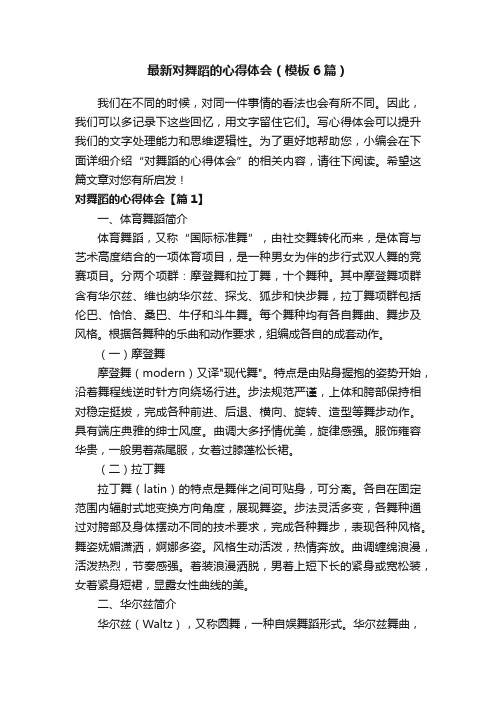 最新对舞蹈的心得体会（模板6篇）

我们在不同的时候，对同一件事情的看法也会有所不同。因此，我们可以多记录下这些回忆，用文字留住它们。写心得体会可以提升我们的文字处理能力和思维逻辑性。为了更好地帮助您，小编会在下面详细介绍“对舞蹈的心得体会”的相关内容，请往下阅读。希望这篇文章对您有所启发！

对舞蹈的心得体会【篇1】

一、体育舞蹈简介

体育舞蹈，又称“国际标准舞”，由社交舞转化而来，是体育与艺术高度结合的一项体育项目，是一种男女为伴的步行式双人舞的竞赛项目。分两个项群：摩登舞和拉丁舞，十个舞种。其中摩登舞项群含有华尔兹、维也纳华尔兹、探戈、狐步和快步舞，拉丁舞项群包括伦巴、恰恰、桑巴、牛仔和斗牛舞。每个舞种均有各自舞曲、舞步及风格。根据各舞种的乐曲和动作要求，组编成各自的成套动作。

（一）摩登舞

摩登舞（modern）又译"现代舞"。特点是由贴身握抱的姿势开始，沿着舞程线逆时针方向绕场行进。步法规范严谨，上体和胯部保持相对稳定挺拔，完成各种前进、后退、横向、旋转、造型等舞步动作。具有端庄典雅的绅士风度。曲调大多抒情优美，旋律感强。服饰雍容华贵，一般男着燕尾服，女着过膝蓬松长裙。

（二）拉丁舞

拉丁舞（latin）的特点是舞伴之间可贴身，可分离。各自在固定范围内辐射式地变换方向角度，展现舞姿。步法灵活多变，各舞种通过对胯部及身体摆动不同的技术要求，完成各种舞步，表现各种风格。舞姿妩媚潇洒，婀娜多姿。风格生动活泼，热情奔放。曲调缠绵浪漫，活泼热烈，节奏感强。着装浪漫洒脱，男着上短下长的紧身或宽松装，女着紧身短裙，显露女性曲线的美。

二、华尔兹简介

华尔兹（Waltz），又称圆舞，一种自娱舞蹈形式。华尔兹舞曲，